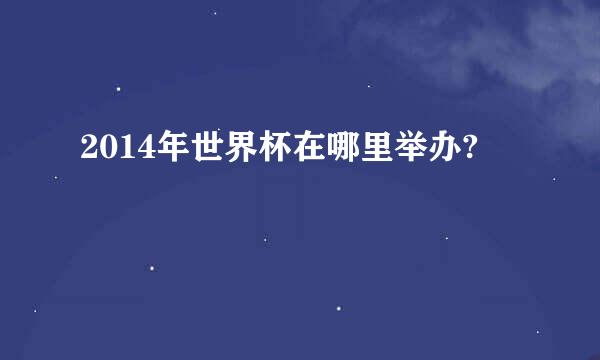 2014年世界杯在哪里举办?